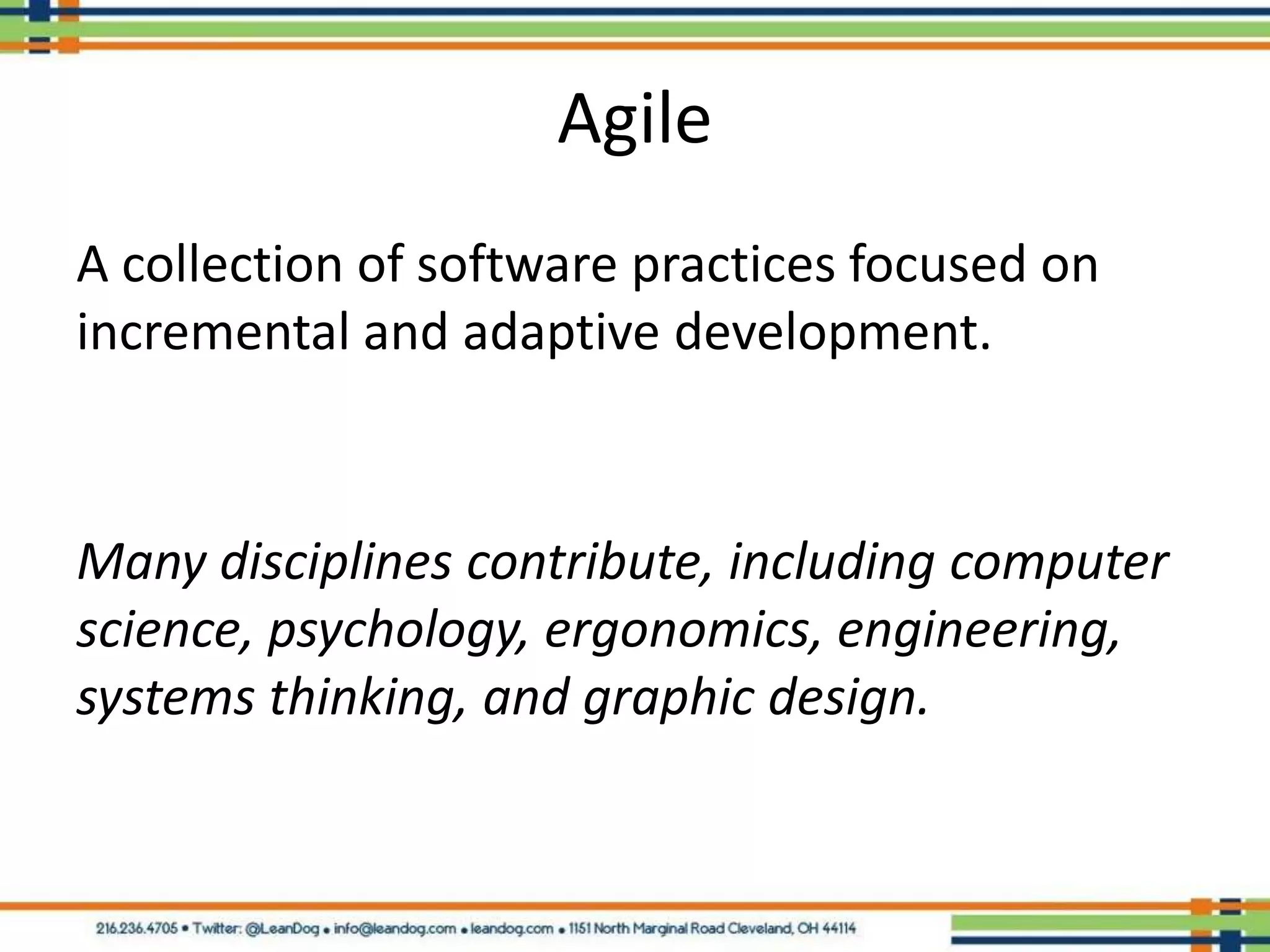 Agile

A collection of software practices focused on incremental and adaptive development.

Many disciplines contribute, including computer science, psychology, ergonomics, engineering, systems thinking, and graphic design.

216.236.4705 • Twitter: @LeanDog • info@leandog.com • leandog.com • 1151 North Marginal Road Cleveland, OH 44114